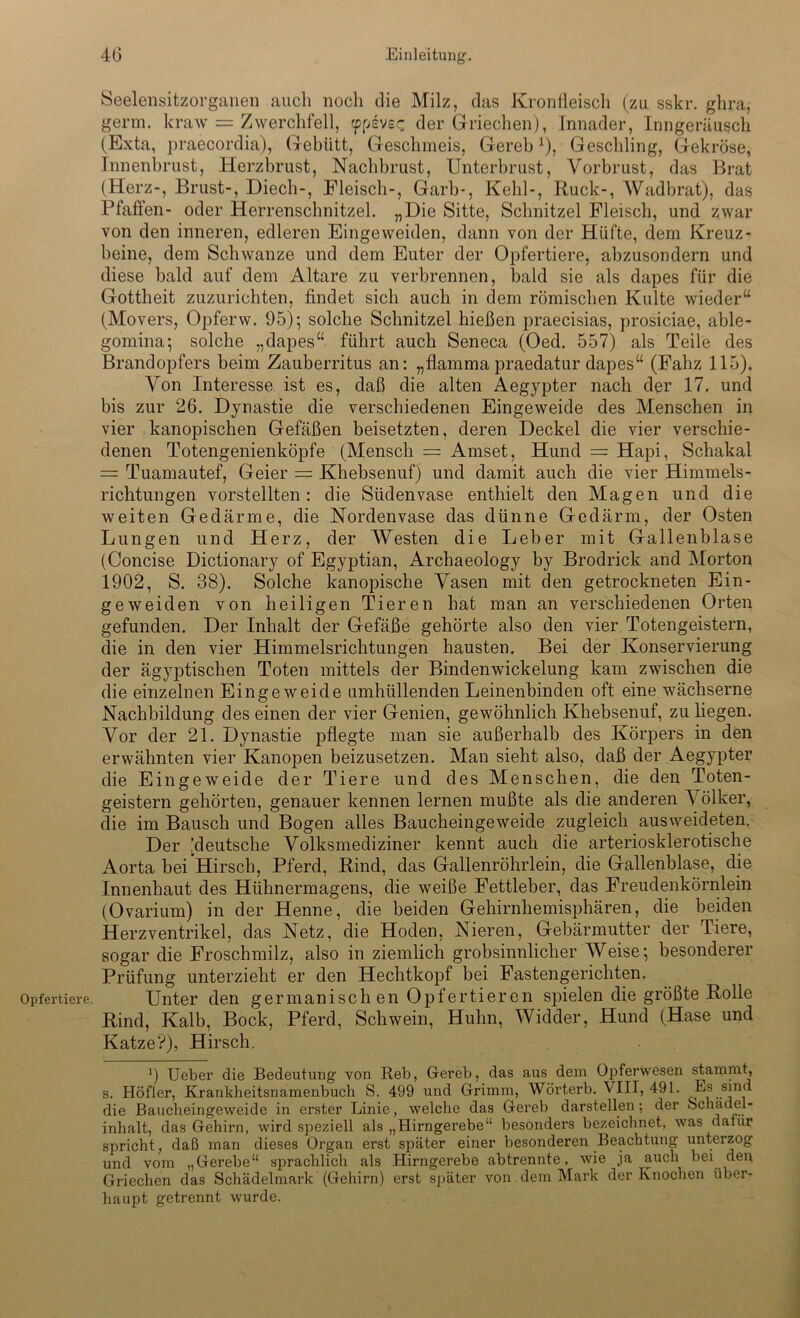 46 Einleitung.

Seelensitzorganen auch noch die Milz, das Kronfleisch (zu sskr. ghra, germ. kraw = Zwerchfell, φρένες der Griechen), Innader, Inngeräusch (Exta, praecordia), Gebütt, Geschmeis, Gereb¹), Geschling, Gekröse, Innenbrust, Herzbrust, Nachbrust, Unterbrust, Vorbrust, das Brat (Herz-, Brust-, Diech-, Fleisch-, Garb-, Kehl-, Ruck-, Wadbrat), das Pfaffen- oder Herrenschnitzel. „Die Sitte, Schnitzel Fleisch, und zwar von den inneren, edleren Eingeweiden, dann von der Hüfte, dem Kreuzbeine, dem Schwanze und dem Euter der Opfertiere, abzusondern und diese bald auf dem Altare zu verbrennen, bald sie als dapes für die Gottheit zuzurichten, findet sich auch in dem römischen Kulte wieder“ (Movers, Opferw. 95); solche Schnitzel hießen praecisias, prosiciae, ablegomina; solche „dapes“ führt auch Seneca (Oed. 557) als Teile des Brandopfers beim Zauberritus an: „flamma praedatur dapes“ (Fahz 115). Von Interesse ist es, daß die alten Aegypter nach der 17. und bis zur 26. Dynastie die verschiedenen Eingeweide des Menschen in vier kanopischen Gefäßen beisetzten, deren Deckel die vier verschiedenen Totengenienköpfe (Mensch = Amset, Hund = Hapi, Schakal = Tuamautef, Geier = Khebsenuf) und damit auch die vier Himmelsrichtungen vorstellten: die Südenvase enthielt den Magen und die weiten Gedärme, die Nordenvase das dünne Gedärm, der Osten Lungen und Herz, der Westen die Leber mit Gallenblase (Concise Dictionary of Egyptian, Archaeology by Brodrick and Morton 1902, S. 38). Solche kanopische Vasen mit den getrockneten Eingeweiden von heiligen Tieren hat man an verschiedenen Orten gefunden. Der Inhalt der Gefäße gehörte also den vier Totengeistern, die in den vier Himmelsrichtungen hausten. Bei der Konservierung der ägyptischen Toten mittels der Bindenwickelung kam zwischen die die einzelnen Eingeweide umhüllenden Leinenbinden oft eine wächserne Nachbildung des einen der vier Genien, gewöhnlich Khebsenuf, zu liegen. Vor der 21. Dynastie pflegte man sie außerhalb des Körpers in den erwähnten vier Kanopen beizusetzen. Man sieht also, daß der Aegypter die Eingeweide der Tiere und des Menschen, die den Totengeistern gehörten, genauer kennen lernen mußte als die anderen Völker, die im Bausch und Bogen alles Baucheingeweide zugleich ausweideten.

Der deutsche Volksmediziner kennt auch die arteriosklerotische Aorta bei Hirsch, Pferd, Rind, das Gallenröhrlein, die Gallenblase, die Innenhaut des Hühnermagens, die weiße Fettleber, das Freudenkörnlein (Ovarium) in der Henne, die beiden Gehirnhemisphären, die beiden Herzventrikel, das Netz, die Hoden, Nieren, Gebärmutter der Tiere, sogar die Froschmilz, also in ziemlich grobsinnlicher Weise; besonderer Prüfung unterzieht er den Hechtkopf bei Fastengerichten.

Opfertiere. Unter den germanischen Opfertieren spielen die größte Rolle Rind, Kalb, Bock, Pferd, Schwein, Huhn, Widder, Hund (Hase und Katze?), Hirsch.

¹) Ueber die Bedeutung von Reb, Gereb, das aus dem Opferwesen stammt, s. Höfler, Krankheitsnamenbuch S. 499 und Grimm, Wörterb. VIII, 491. Es sind die Baucheingeweide in erster Linie, welche das Gereb darstellen; der Schädelinhalt, das Gehirn, wird speziell als „Hirngerebe“ besonders bezeichnet, was dafür spricht, daß man dieses Organ erst später einer besonderen Beachtung unterzog und vom „Gerebe“ sprachlich als Hirngerebe abtrennte, wie ja auch bei den Griechen das Schädelmark (Gehirn) erst später von dem Mark der Knochen überhaupt getrennt wurde.